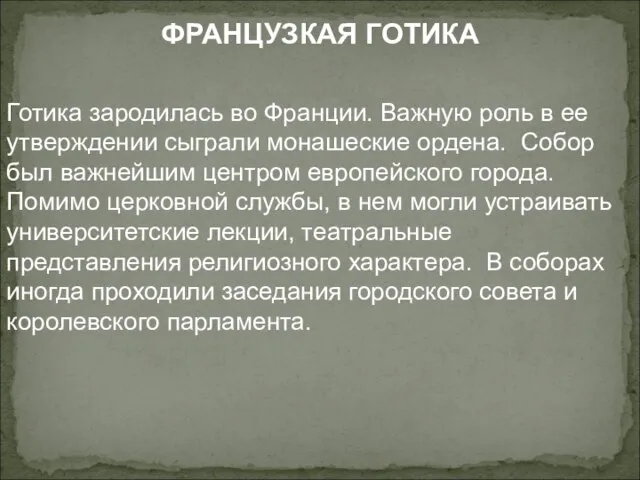 ФРАНЦУЗКАЯ ГОТИКА

Готика зародилась во Франции. Важную роль в ее утверждении сыграли монашеские ордена. Собор был важнейшим центром европейского города. Помимо церковной службы, в нем могли устраивать университетские лекции, театральные представления религиозного характера. В соборах иногда проходили заседания городского совета и королевского парламента.